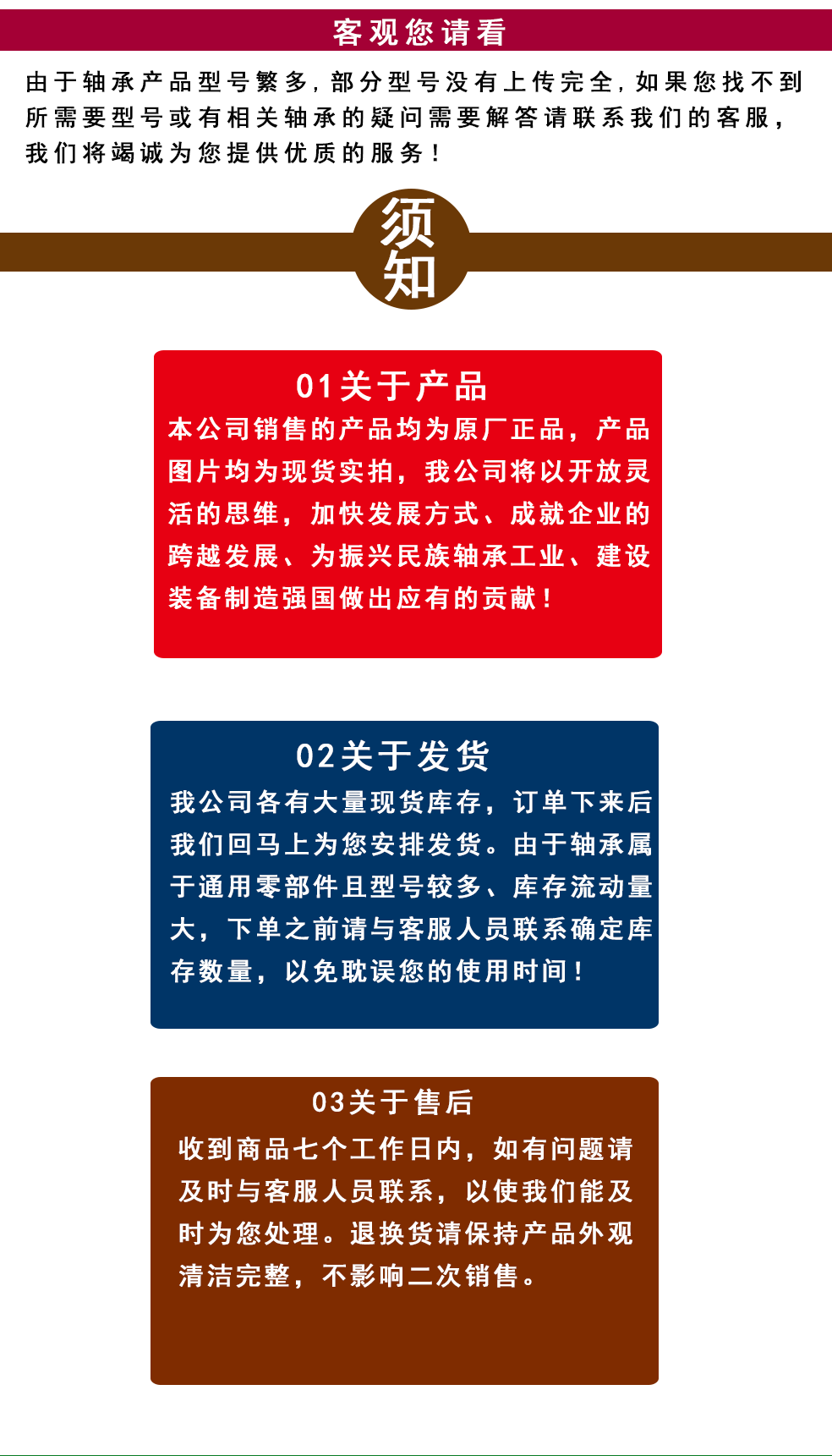 客观您请看

由于轴承产品型号繁多，部分型号没有上传完全，如果您找不到所需要型号或有相关轴承的疑问需要解答请联系我们的客服，我们将竭诚为您提供优质的服务！

须知

01关于产品

本公司销售的产品均为原厂正品，产品图片均为现货实拍，我公司将以开放灵活的思维，加快发展方式、成就企业的跨越发展、为振兴民族轴承工业、建设装备制造强国做出应有的贡献！

02关于发货

我公司各有大量现货库存，订单下来后我们回马上为您安排发货。由于轴承属于通用零部件且型号较多、库存流动量大，下单之前请与客服人员联系确定库存数量，以免耽误您的使用时间！

03关于售后

收到商品七个工作日内，如有问题请及时与客服人员联系，以使我们能及时为您处理。退换货请保持产品外观清洁完整，不影响二次销售。